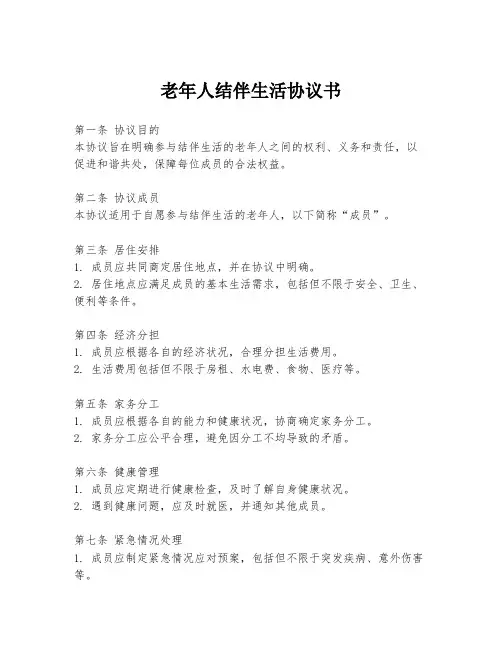 老年人结伴生活协议书

第一条 协议目的
本协议旨在明确参与结伴生活的老年人之间的权利、义务和责任，以促进和谐共处，保障每位成员的合法权益。

第二条 协议成员
本协议适用于自愿参与结伴生活的老年人，以下简称“成员”。

第三条 居住安排
1. 成员应共同商定居住地点，并在协议中明确。
2. 居住地点应满足成员的基本生活需求，包括但不限于安全、卫生、便利等条件。

第四条 经济分担
1. 成员应根据各自的经济状况，合理分担生活费用。
2. 生活费用包括但不限于房租、水电费、食物、医疗等。

第五条 家务分工
1. 成员应根据各自的能力和健康状况，协商确定家务分工。
2. 家务分工应公平合理，避免因分工不均导致的矛盾。

第六条 健康管理
1. 成员应定期进行健康检查，及时了解自身健康状况。
2. 遇到健康问题，应及时就医，并通知其他成员。

第七条 紧急情况处理
1. 成员应制定紧急情况应对预案，包括但不限于突发疾病、意外伤害等。